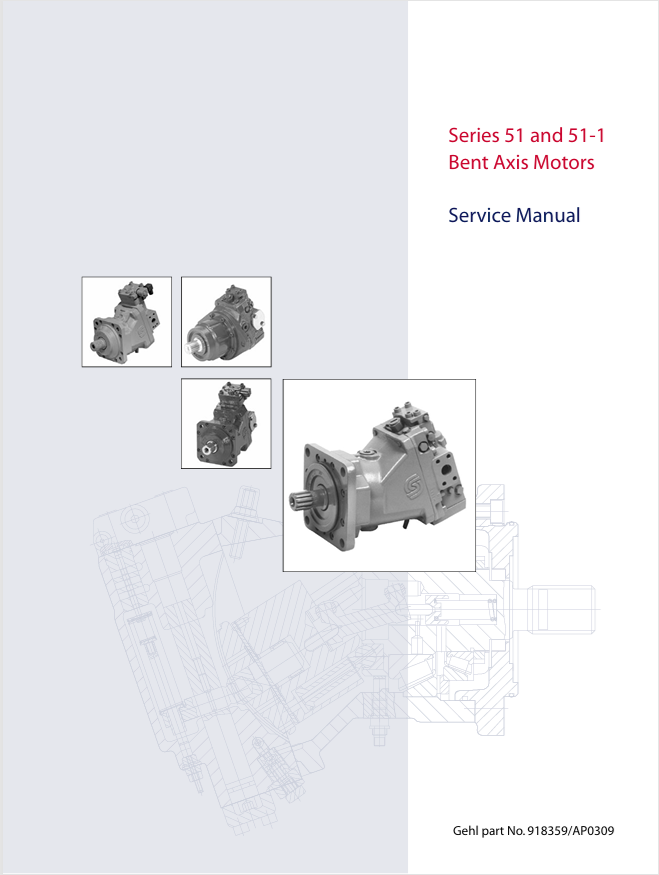 Series 51 and 51-1
Bent Axis Motors

Service Manual

Gehl part No. 918359/AP0309